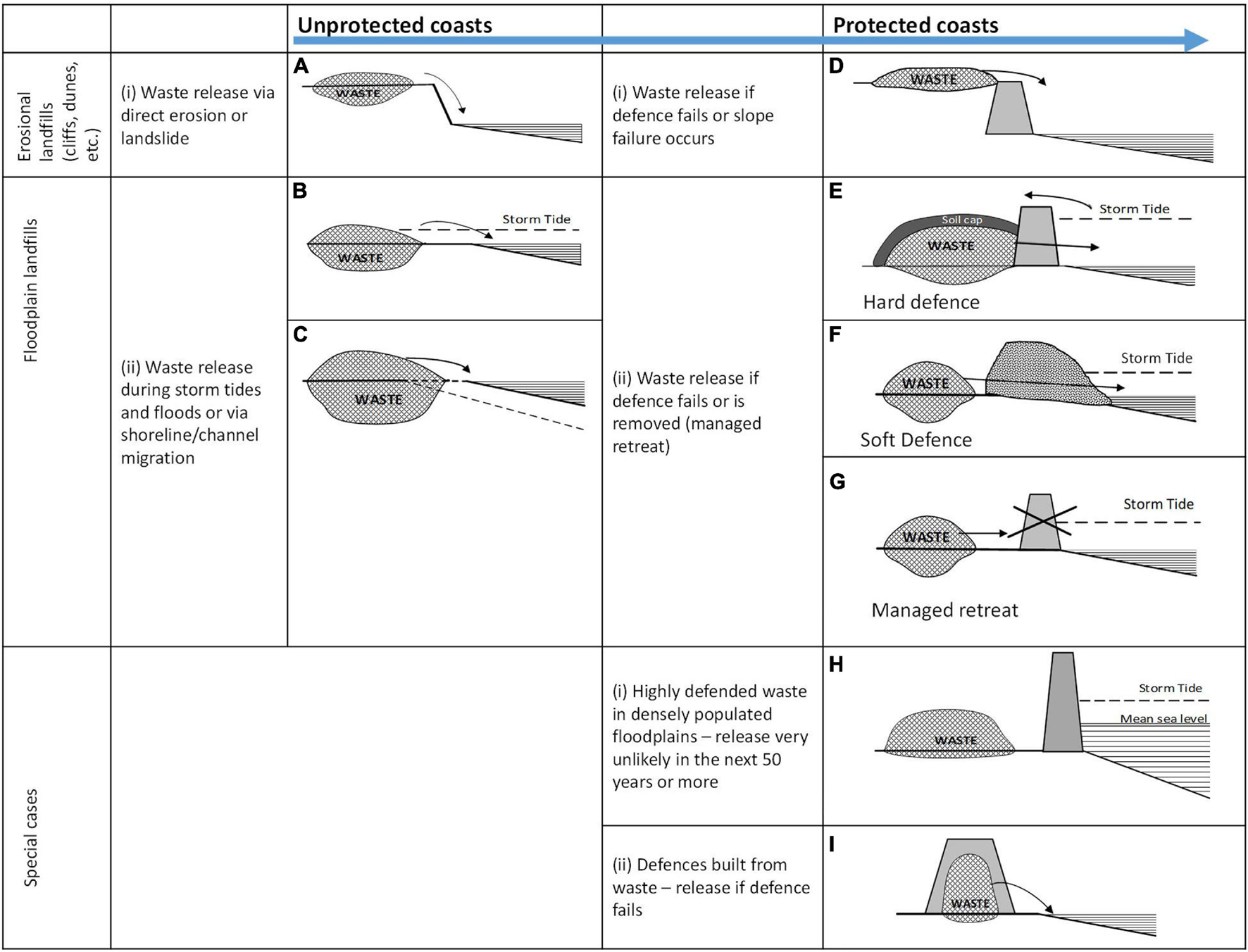 | | | Unprotected coasts | | Protected coasts |
|---|---|---|---|---|
| Erosional landfills (cliffs, dunes, etc.) | (i) Waste release via direct erosion or landslide | A WASTE | (i) Waste release if defence fails or slope failure occurs | D WASTE |
| Floodplain landfills | (ii) Waste release during storm tides and floods or via shoreline/channel migration | B Storm Tide WASTE | (ii) Waste release if defence fails or is removed (managed retreat) | E Storm Tide Soil cap WASTE Hard defence |
| | | C WASTE | | F Storm Tide WASTE Soft Defence |
| | | | | G Storm Tide WASTE Managed retreat |
| Special cases | | | (i) Highly defended waste in densely populated floodplains – release very unlikely in the next 50 years or more | H Storm Tide Mean sea level WASTE |
| | | | (ii) Defences built from waste – release if defence fails | I WASTE |